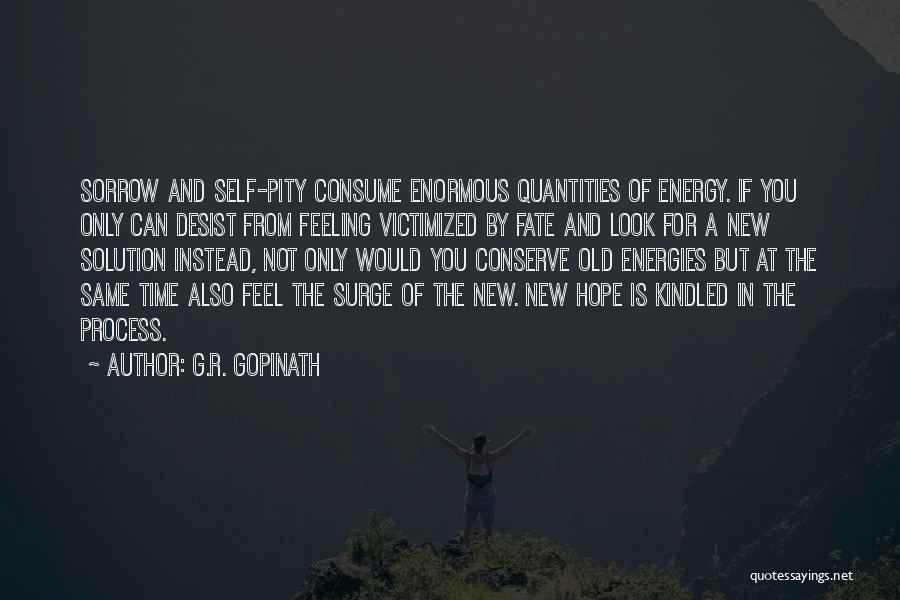 SORROW AND SELF-PITY CONSUME ENORMOUS QUANTITIES OF ENERGY. IF YOU ONLY CAN DESIST FROM FEELING VICTIMIZED BY FATE AND LOOK FOR A NEW SOLUTION INSTEAD, NOT ONLY WOULD YOU CONSERVE OLD ENERGIES BUT AT THE SAME TIME ALSO FEEL THE SURGE OF THE NEW. NEW HOPE IS KINDLED IN THE PROCESS.

~ AUTHOR: G.R. GOPINATH

quotessayings.net